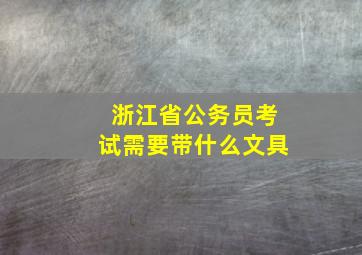 浙江省公务员考试需要带什么文具